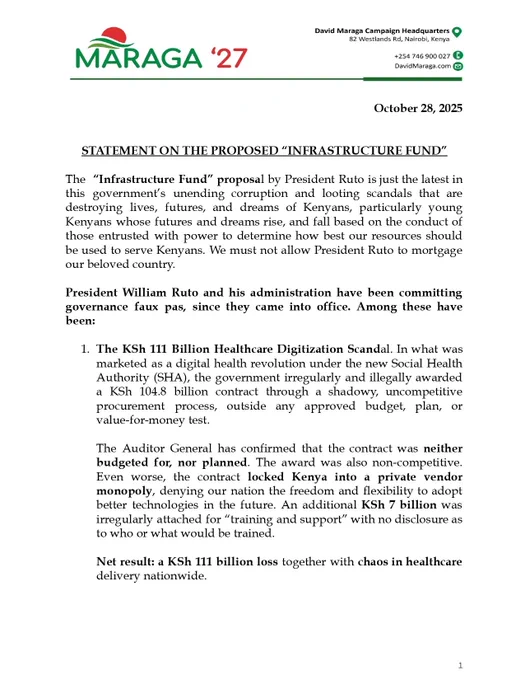 MARAGA '27

David Maraga Campaign Headquarters
82 Westlands Rd, Nairobi, Kenya

+254 746 900 027
DavidMaraga.com

October 28, 2025

STATEMENT ON THE PROPOSED "INFRASTRUCTURE FUND"

The "Infrastructure Fund" proposal by President Ruto is just the latest in this government's unending corruption and looting scandals that are destroying lives, futures, and dreams of Kenyans, particularly young Kenyans whose futures and dreams rise, and fall based on the conduct of those entrusted with power to determine how best our resources should be used to serve Kenyans. We must not allow President Ruto to mortgage our beloved country.

President William Ruto and his administration have been committing governance faux pas, since they came into office. Among these have been:

1. The KSh 111 Billion Healthcare Digitization Scandal. In what was marketed as a digital health revolution under the new Social Health Authority (SHA), the government irregularly and illegally awarded a KSh 104.8 billion contract through a shadowy, uncompetitive procurement process, outside any approved budget, plan, or value-for-money test.

The Auditor General has confirmed that the contract was neither budgeted for, nor planned. The award was also non-competitive. Even worse, the contract locked Kenya into a private vendor monopoly, denying our nation the freedom and flexibility to adopt better technologies in the future. An additional KSh 7 billion was irregularly attached for "training and support" with no disclosure as to who or what would be trained.

Net result: a KSh 111 billion loss together with chaos in healthcare delivery nationwide.

1